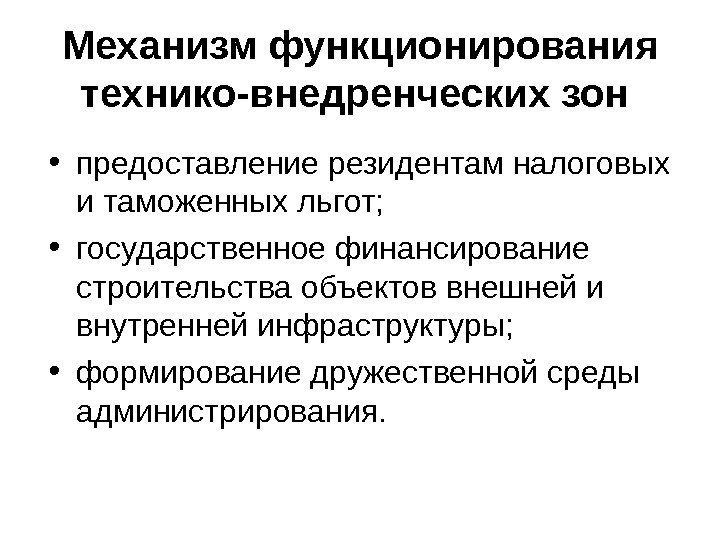 Механизм функционирования технико-внедренческих зон

• предоставление резидентам налоговых и таможенных льгот;
• государственное финансирование строительства объектов внешней и внутренней инфраструктуры;
• формирование дружественной среды администрирования.